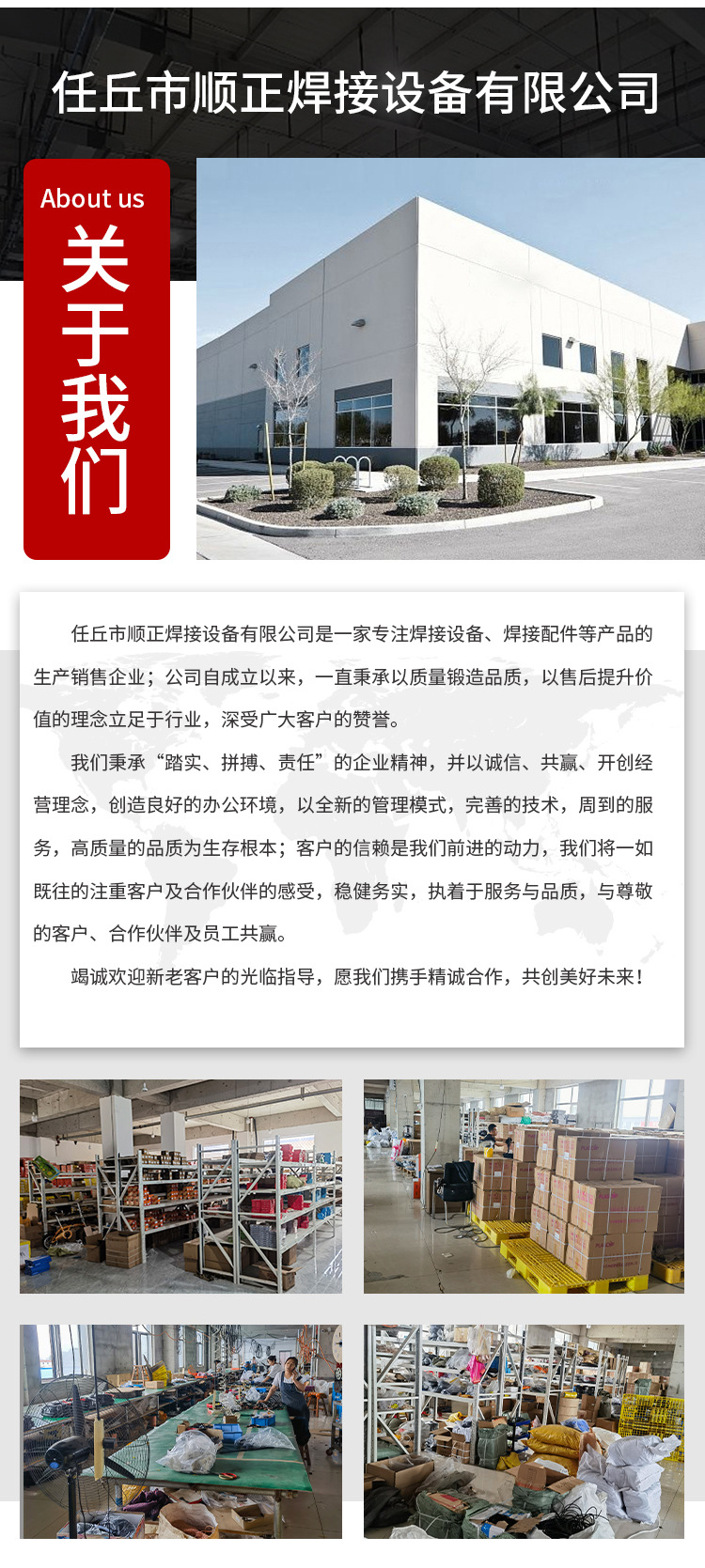 任丘市顺正焊接设备有限公司

About us
关于我们

任丘市顺正焊接设备有限公司是一家专注焊接设备、焊接配件等产品的生产销售企业；公司自成立以来，一直秉承以质量锻造品质，以售后提升价值的理念立足于行业，深受广大客户的赞誉。

我们秉承“踏实、拼搏、责任”的企业精神，并以诚信、共赢、开创经营理念，创造良好的办公环境，以全新的管理模式，完善的技术，周到的服务，高质量的品质为生存根本；客户的信赖是我们前进的动力，我们将一如既往的注重客户及合作伙伴的感受，稳健务实，执着于服务与品质，与尊敬的客户、合作伙伴及员工共赢。

竭诚欢迎新老客户的光临指导，愿我们携手精诚合作，共创美好未来！